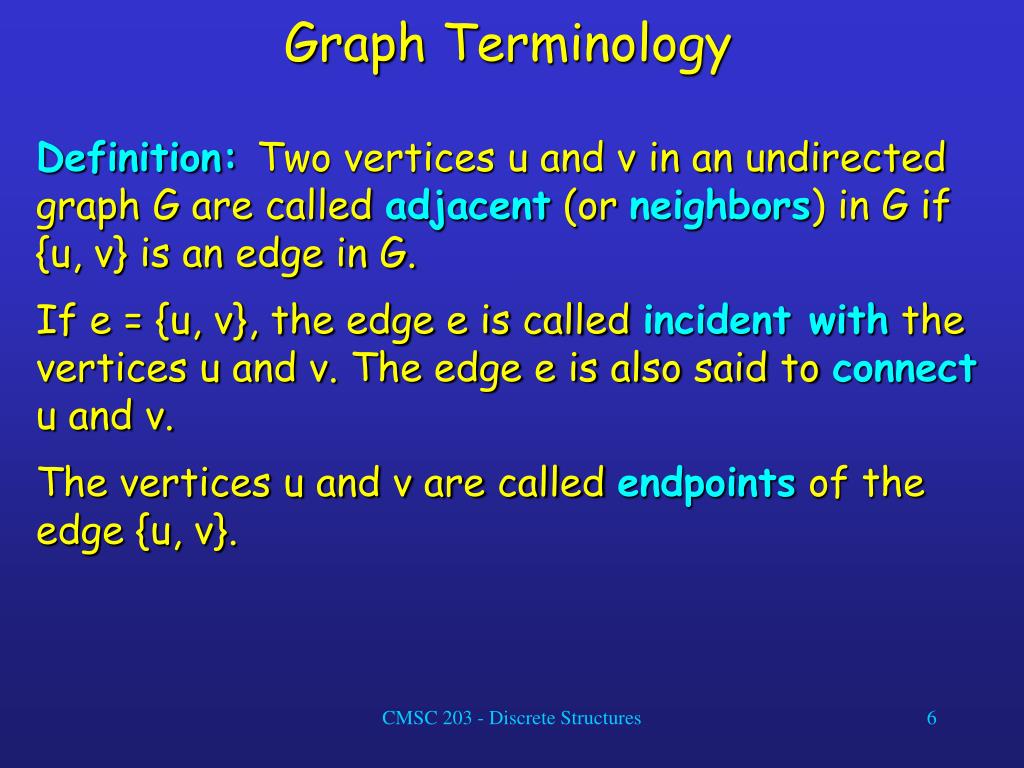 Graph Terminology

Definition: Two vertices u and v in an undirected graph G are called adjacent (or neighbors) in G if {u, v} is an edge in G.

If e = {u, v}, the edge e is called incident with the vertices u and v. The edge e is also said to connect u and v.

The vertices u and v are called endpoints of the edge {u, v}.

CMSC 203 - Discrete Structures

6